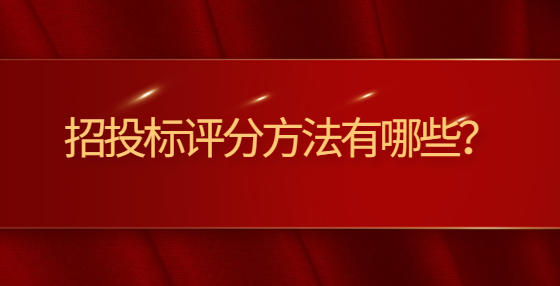 招投标评分方法有哪些?